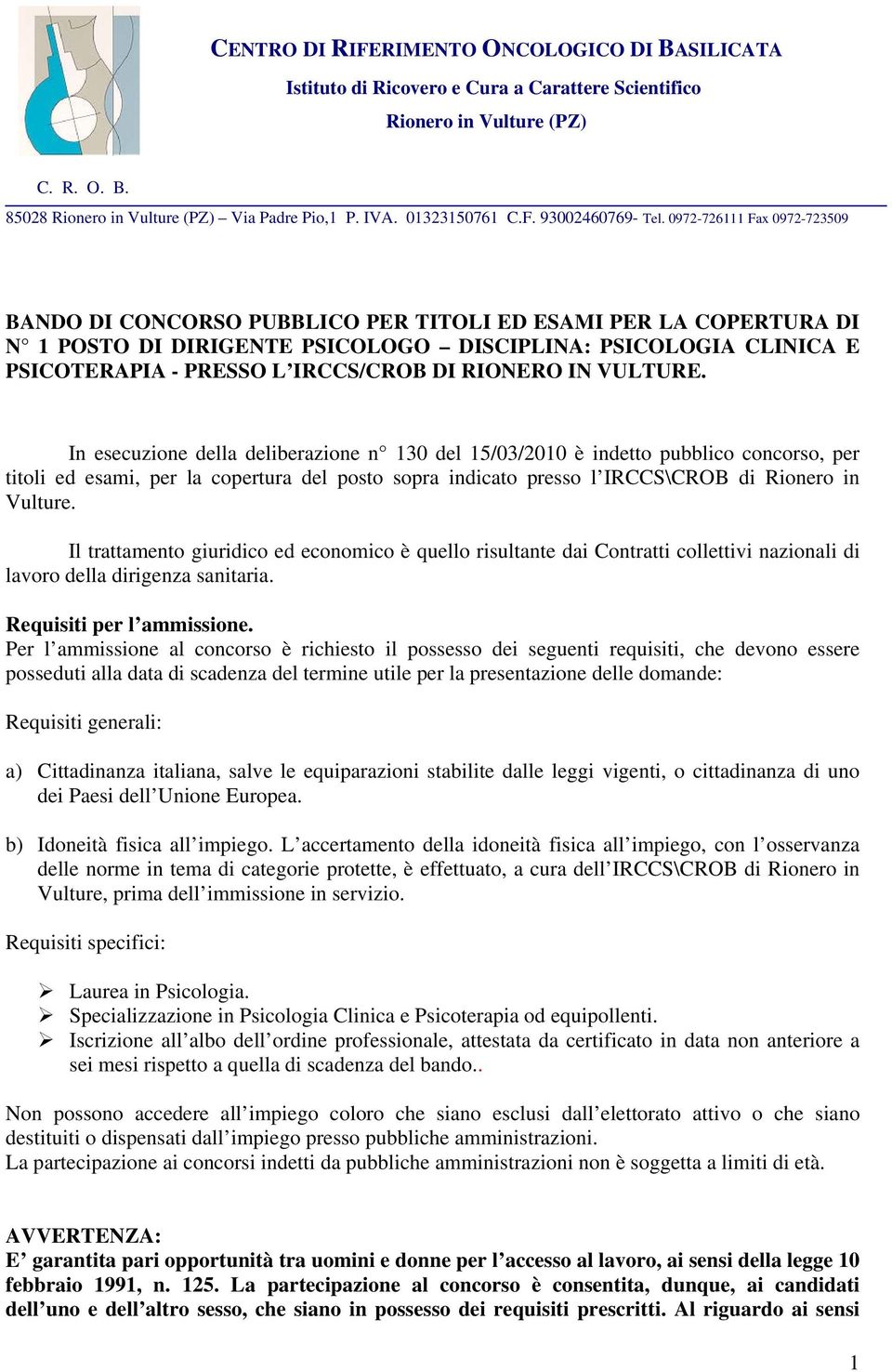 CENTRO DI RIFERIMENTO ONCOLOGICO DI BASILICATA
Istituto di Ricovero e Cura a Carattere Scientifico
Rionero in Vulture (PZ)

C. R. O. B.

85028 Rionero in Vulture (PZ) – Via Padre Pio,1 P. IVA. 01323150761 C.F. 93002460769- Tel. 0972-726111 Fax 0972-723509

BANDO DI CONCORSO PUBBLICO PER TITOLI ED ESAMI PER LA COPERTURA DI N° 1 POSTO DI DIRIGENTE PSICOLOGO – DISCIPLINA: PSICOLOGIA CLINICA E PSICOTERAPIA - PRESSO L'IRCCS/CROB DI RIONERO IN VULTURE.

In esecuzione della deliberazione n° 130 del 15/03/2010 è indetto pubblico concorso, per titoli ed esami, per la copertura del posto sopra indicato presso l'IRCCS\CROB di Rionero in Vulture.

Il trattamento giuridico ed economico è quello risultante dai Contratti collettivi nazionali di lavoro della dirigenza sanitaria.

Requisiti per l'ammissione.
Per l'ammissione al concorso è richiesto il possesso dei seguenti requisiti, che devono essere posseduti alla data di scadenza del termine utile per la presentazione delle domande:

Requisiti generali:

a) Cittadinanza italiana, salve le equiparazioni stabilite dalle leggi vigenti, o cittadinanza di uno dei Paesi dell'Unione Europea.

b) Idoneità fisica all'impiego. L'accertamento della idoneità fisica all'impiego, con l'osservanza delle norme in tema di categorie protette, è effettuato, a cura dell'IRCCS\CROB di Rionero in Vulture, prima dell'immissione in servizio.

Requisiti specifici:

➢ Laurea in Psicologia.
➢ Specializzazione in Psicologia Clinica e Psicoterapia od equipollenti.
➢ Iscrizione all'albo dell'ordine professionale, attestata da certificato in data non anteriore a sei mesi rispetto a quella di scadenza del bando..

Non possono accedere all'impiego coloro che siano esclusi dall'elettorato attivo o che siano destituiti o dispensati dall'impiego presso pubbliche amministrazioni.
La partecipazione ai concorsi indetti da pubbliche amministrazioni non è soggetta a limiti di età.

AVVERTENZA:
E' garantita pari opportunità tra uomini e donne per l'accesso al lavoro, ai sensi della legge 10 febbraio 1991, n. 125. La partecipazione al concorso è consentita, dunque, ai candidati dell'uno e dell'altro sesso, che siano in possesso dei requisiti prescritti. Al riguardo ai sensi

1